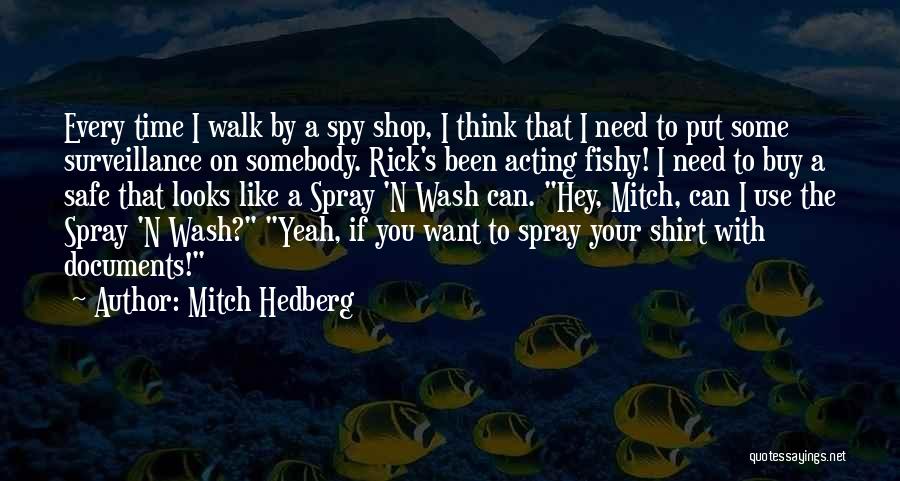 Every time I walk by a spy shop, I think that I need to put some surveillance on somebody. Rick's been acting fishy! I need to buy a safe that looks like a Spray 'N Wash can. "Hey, Mitch, can I use the Spray 'N Wash?" "Yeah, if you want to spray your shirt with documents!"

Author: Mitch Hedberg

quotessayings.net